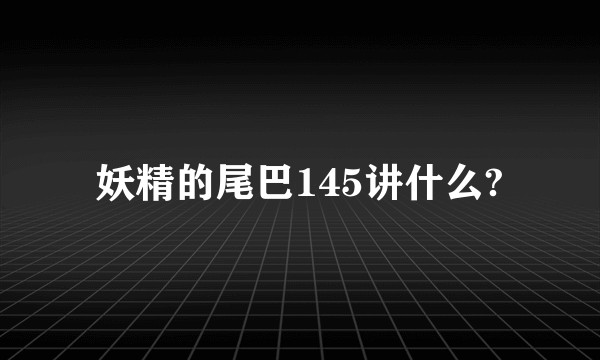 妖精的尾巴145讲什么?